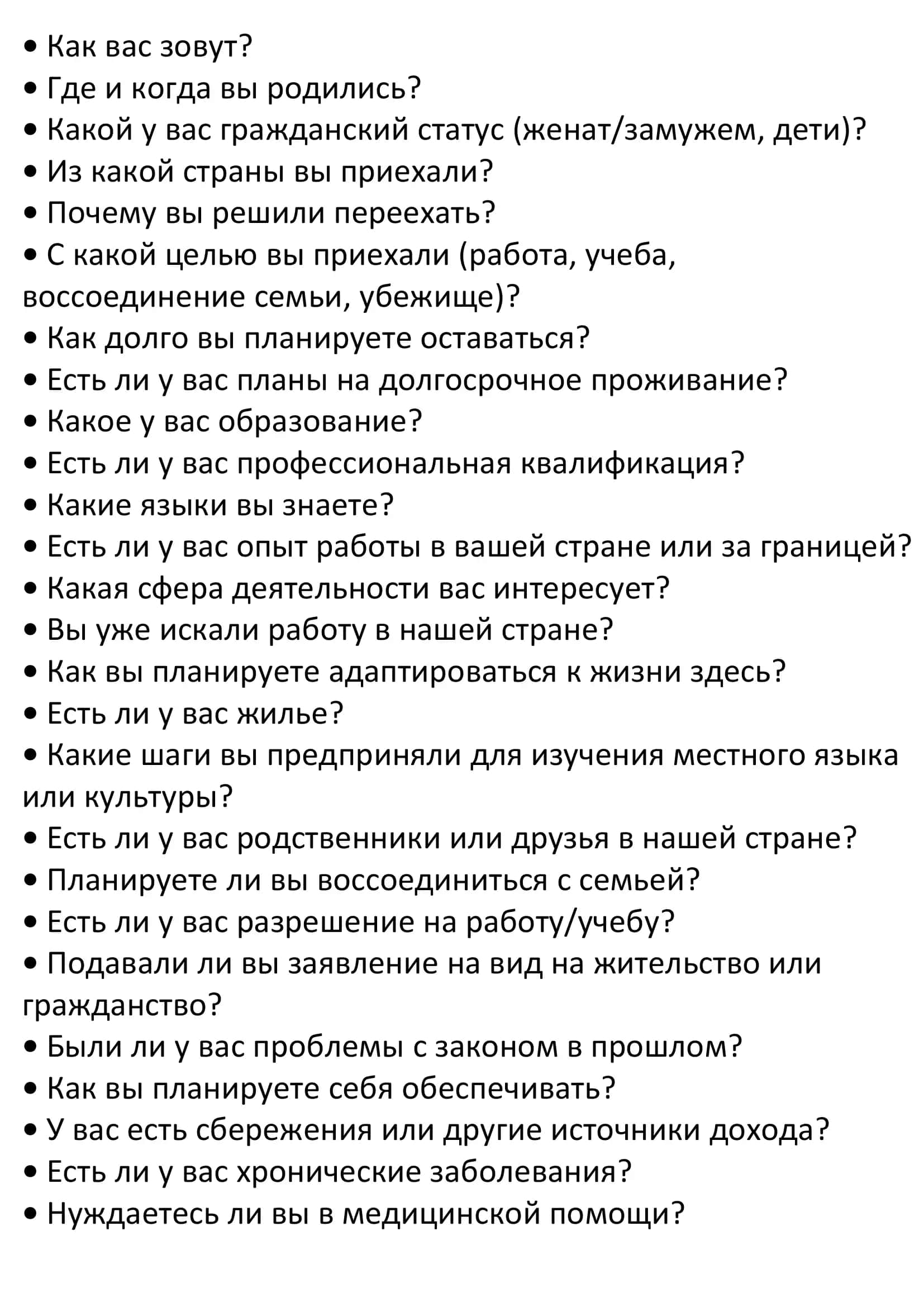 • Как вас зовут?
• Где и когда вы родились?
• Какой у вас гражданский статус (женат/замужем, дети)?
• Из какой страны вы приехали?
• Почему вы решили переехать?
• С какой целью вы приехали (работа, учеба, воссоединение семьи, убежище)?
• Как долго вы планируете оставаться?
• Есть ли у вас планы на долгосрочное проживание?
• Какое у вас образование?
• Есть ли у вас профессиональная квалификация?
• Какие языки вы знаете?
• Есть ли у вас опыт работы в вашей стране или за границей?
• Какая сфера деятельности вас интересует?
• Вы уже искали работу в нашей стране?
• Как вы планируете адаптироваться к жизни здесь?
• Есть ли у вас жилье?
• Какие шаги вы предприняли для изучения местного языка или культуры?
• Есть ли у вас родственники или друзья в нашей стране?
• Планируете ли вы воссоединиться с семьей?
• Есть ли у вас разрешение на работу/учебу?
• Подавали ли вы заявление на вид на жительство или гражданство?
• Были ли у вас проблемы с законом в прошлом?
• Как вы планируете себя обеспечивать?
• У вас есть сбережения или другие источники дохода?
• Есть ли у вас хронические заболевания?
• Нуждаетесь ли вы в медицинской помощи?